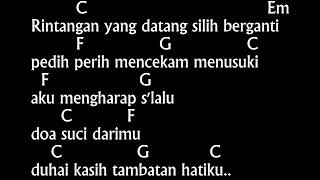 C Em
Rintangan yang datang silih berganti
F G C
pedih perih mencekam menusuki
F G
aku mengharap s'lalu
C F
doa suci darimu
C G C
duhai kasih tambatan hatiku..